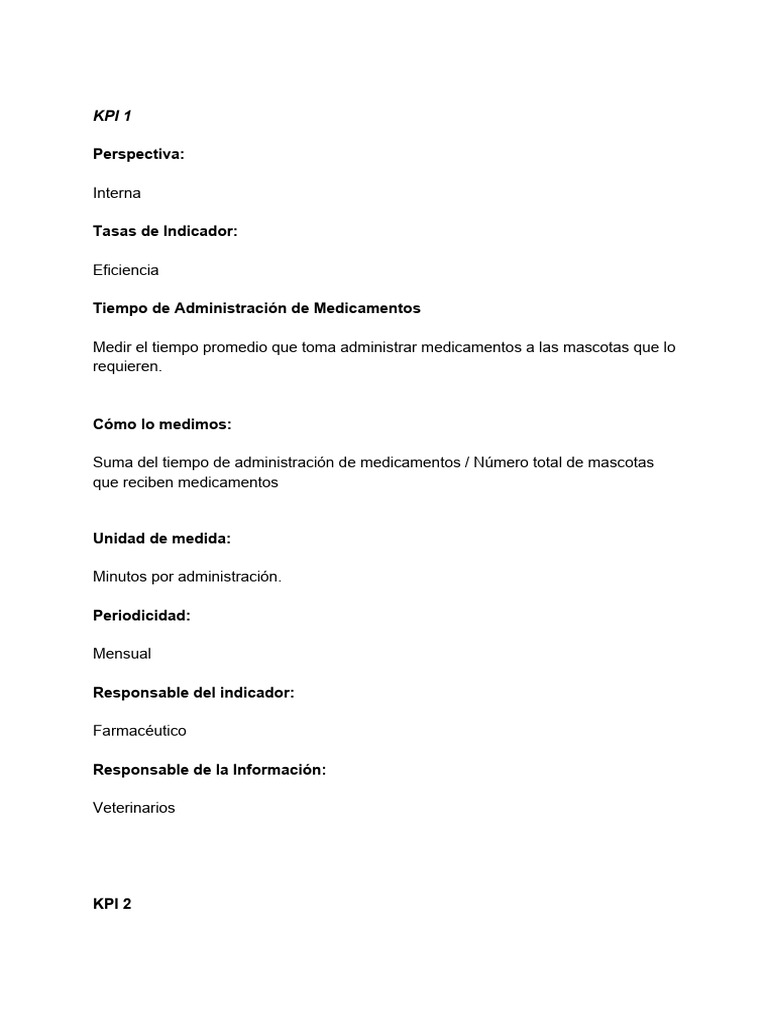 KPI 1

Perspectiva:

Interna

Tasas de Indicador:

Eficiencia

Tiempo de Administración de Medicamentos

Medir el tiempo promedio que toma administrar medicamentos a las mascotas que lo requieren.

Cómo lo medimos:

Suma del tiempo de administración de medicamentos / Número total de mascotas que reciben medicamentos

Unidad de medida:

Minutos por administración.

Periodicidad:

Mensual

Responsable del indicador:

Farmacéutico

Responsable de la Información:

Veterinarios

KPI 2